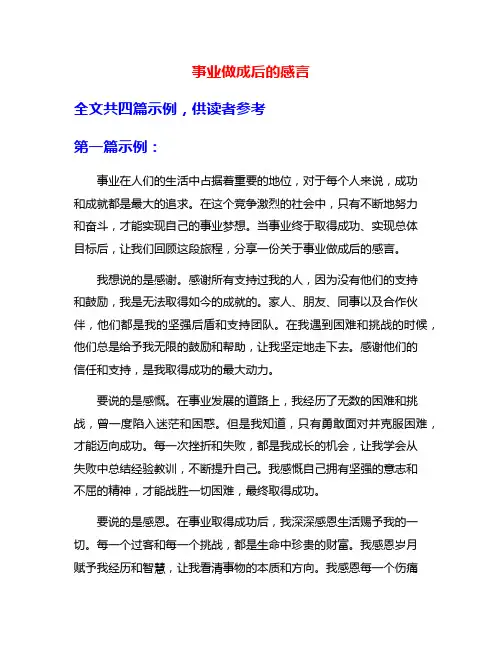 事业做成后的感言

全文共四篇示例，供读者参考

第一篇示例：

事业在人们的生活中占据着重要的地位，对于每个人来说，成功和成就都是最大的追求。在这个竞争激烈的社会中，只有不断地努力和奋斗，才能实现自己的事业梦想。当事业终于取得成功、实现总体目标后，让我们回顾这段旅程，分享一份关于事业做成后的感言。

我想说的是感谢。感谢所有支持过我的人，因为没有他们的支持和鼓励，我是无法取得如今的成就的。家人、朋友、同事以及合作伙伴，他们都是我的坚强后盾和支持团队。在我遇到困难和挑战的时候，他们总是给予我无限的鼓励和帮助，让我坚定地走下去。感谢他们的信任和支持，是我取得成功的最大动力。

要说的是感慨。在事业发展的道路上，我经历了无数的困难和挑战，曾一度陷入迷茫和困惑。但是我知道，只有勇敢面对并克服困难，才能迈向成功。每一次挫折和失败，都是我成长的机会，让我学会从失败中总结经验教训，不断提升自己。我感慨自己拥有坚强的意志和不屈的精神，才能战胜一切困难，最终取得成功。

要说的是感恩。在事业取得成功后，我深深感恩生活赐予我的一切。每一个过客和每一个挑战，都是生命中珍贵的财富。我感恩岁月赋予我经历和智慧，让我看清事物的本质和方向。我感恩每一个伤痛